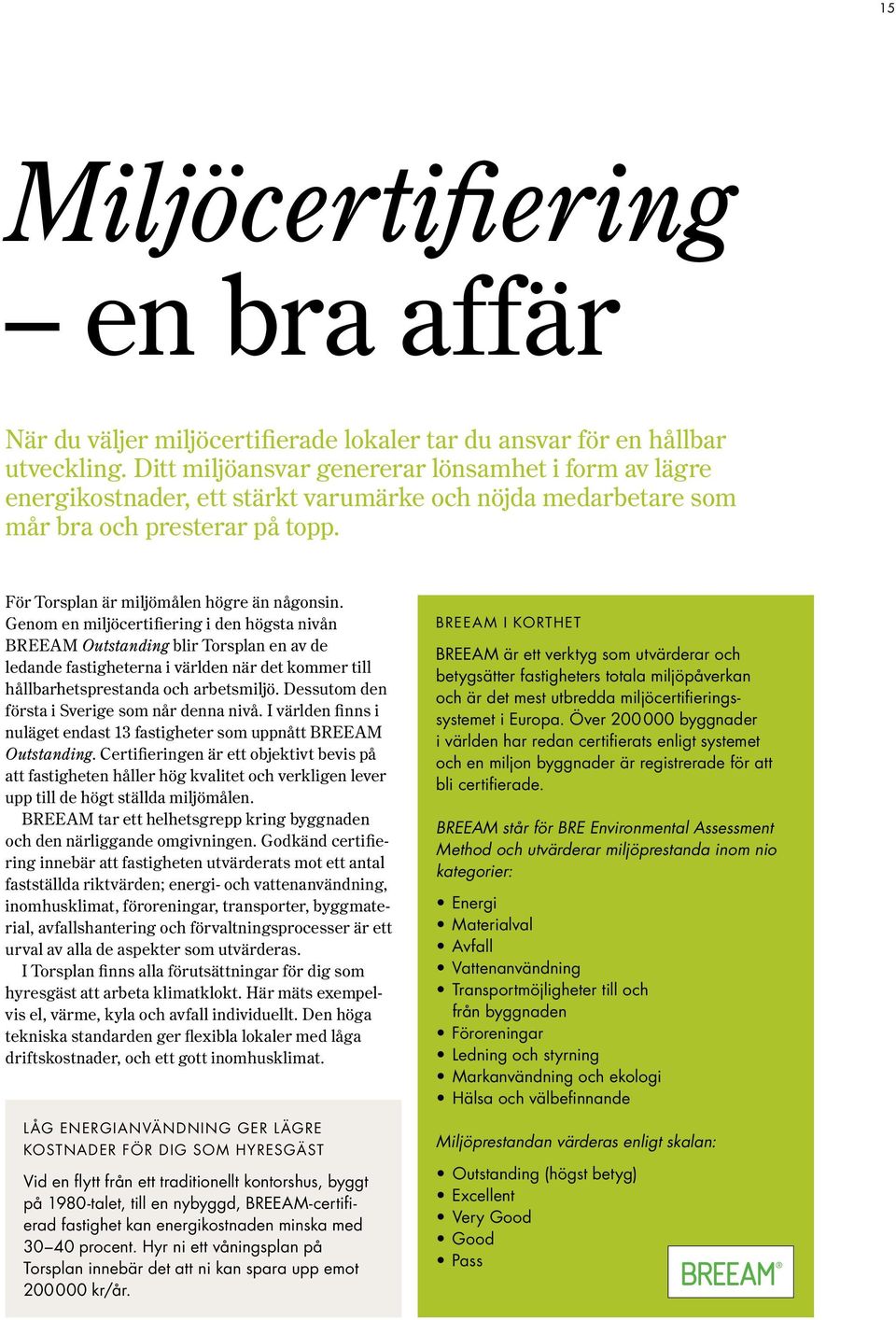 15

Miljöcertifiering – en bra affär

När du väljer miljöcertifierade lokaler tar du ansvar för en hållbar utveckling. Ditt miljöansvar genererar lönsamhet i form av lägre energikostnader, ett stärkt varumärke och nöjda medarbetare som mår bra och presterar på topp.

För Torsplan är miljömålen högre än någonsin. Genom en miljöcertifiering i den högsta nivån BREEAM Outstanding blir Torsplan en av de ledande fastigheterna i världen när det kommer till hållbarhetsprestanda och arbetsmiljö. Dessutom den första i Sverige som når denna nivå. I världen finns i nuläget endast 13 fastigheter som uppnått BREEAM Outstanding. Certifieringen är ett objektivt bevis på att fastigheten håller hög kvalitet och verkligen lever upp till de högt ställda miljömålen.

BREEAM tar ett helhetsgrepp kring byggnaden och den närliggande omgivningen. Godkänd certifiering innebär att fastigheten utvärderats mot ett antal fastställda riktvärden; energi- och vattenanvändning, inomhusklimat, föroreningar, transporter, byggmaterial, avfallshantering och förvaltningsprocesser är ett urval av alla de aspekter som utvärderas.

I Torsplan finns alla förutsättningar för dig som hyresgäst att arbeta klimatklokt. Här mäts exempelvis el, värme, kyla och avfall individuellt. Den höga tekniska standarden ger flexibla lokaler med låga driftskostnader, och ett gott inomhusklimat.

LÅG ENERGIANVÄNDNING GER LÄGRE KOSTNADER FÖR DIG SOM HYRESGÄST

Vid en flytt från ett traditionellt kontorshus, byggt på 1980-talet, till en nybyggd, BREEAM-certifierad fastighet kan energikostnaden minska med 30–40 procent. Hyr ni ett våningsplan på Torsplan innebär det att ni kan spara upp emot 200 000 kr/år.

BREEAM I KORTHET

BREEAM är ett verktyg som utvärderar och betygsätter fastigheters totala miljöpåverkan och är det mest utbredda miljöcertifieringssystemet i Europa. Över 200 000 byggnader i världen har redan certifierats enligt systemet och en miljon byggnader är registrerade för att bli certifierade.

BREEAM står för BRE Environmental Assessment Method och utvärderar miljöprestanda inom nio kategorier:

• Energi
• Materialval
• Avfall
• Vattenanvändning
• Transportmöjligheter till och från byggnaden
• Föroreningar
• Ledning och styrning
• Markanvändning och ekologi
• Hälsa och välbefinnande

Miljöprestandan värderas enligt skalan:

• Outstanding (högst betyg)
• Excellent
• Very Good
• Good
• Pass

BREEAM®